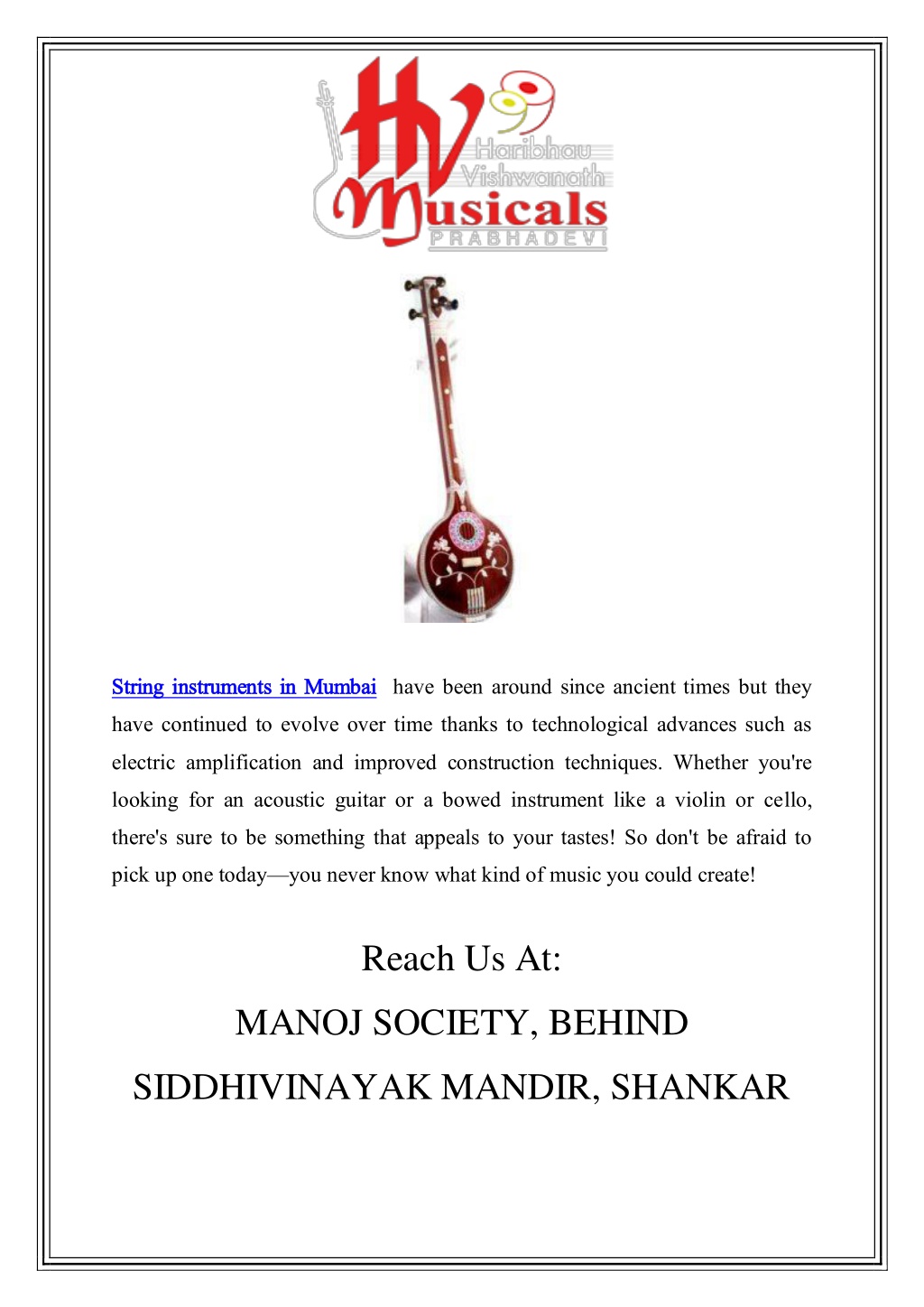 HV Haribhau Vishwanath Musicals PRABHADEVI

String instruments in Mumbai have been around since ancient times but they have continued to evolve over time thanks to technological advances such as electric amplification and improved construction techniques. Whether you're looking for an acoustic guitar or a bowed instrument like a violin or cello, there's sure to be something that appeals to your tastes! So don't be afraid to pick up one today—you never know what kind of music you could create!

Reach Us At:

MANOJ SOCIETY, BEHIND

SIDDHIVINAYAK MANDIR, SHANKAR